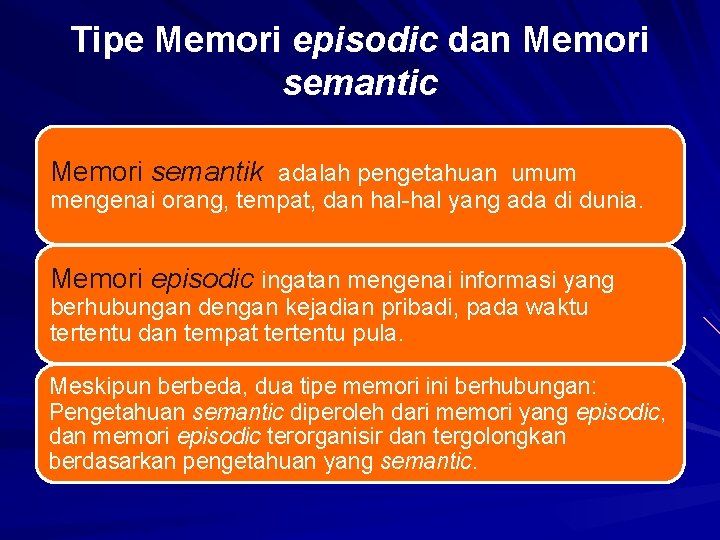 Tipe Memori episodic dan Memori semantic

Memori semantik adalah pengetahuan umum mengenai orang, tempat, dan hal-hal yang ada di dunia.

Memori episodic ingatan mengenai informasi yang berhubungan dengan kejadian pribadi, pada waktu tertentu dan tempat tertentu pula.

Meskipun berbeda, dua tipe memori ini berhubungan: Pengetahuan semantic diperoleh dari memori yang episodic, dan memori episodic terorganisir dan tergolongkan berdasarkan pengetahuan yang semantic.